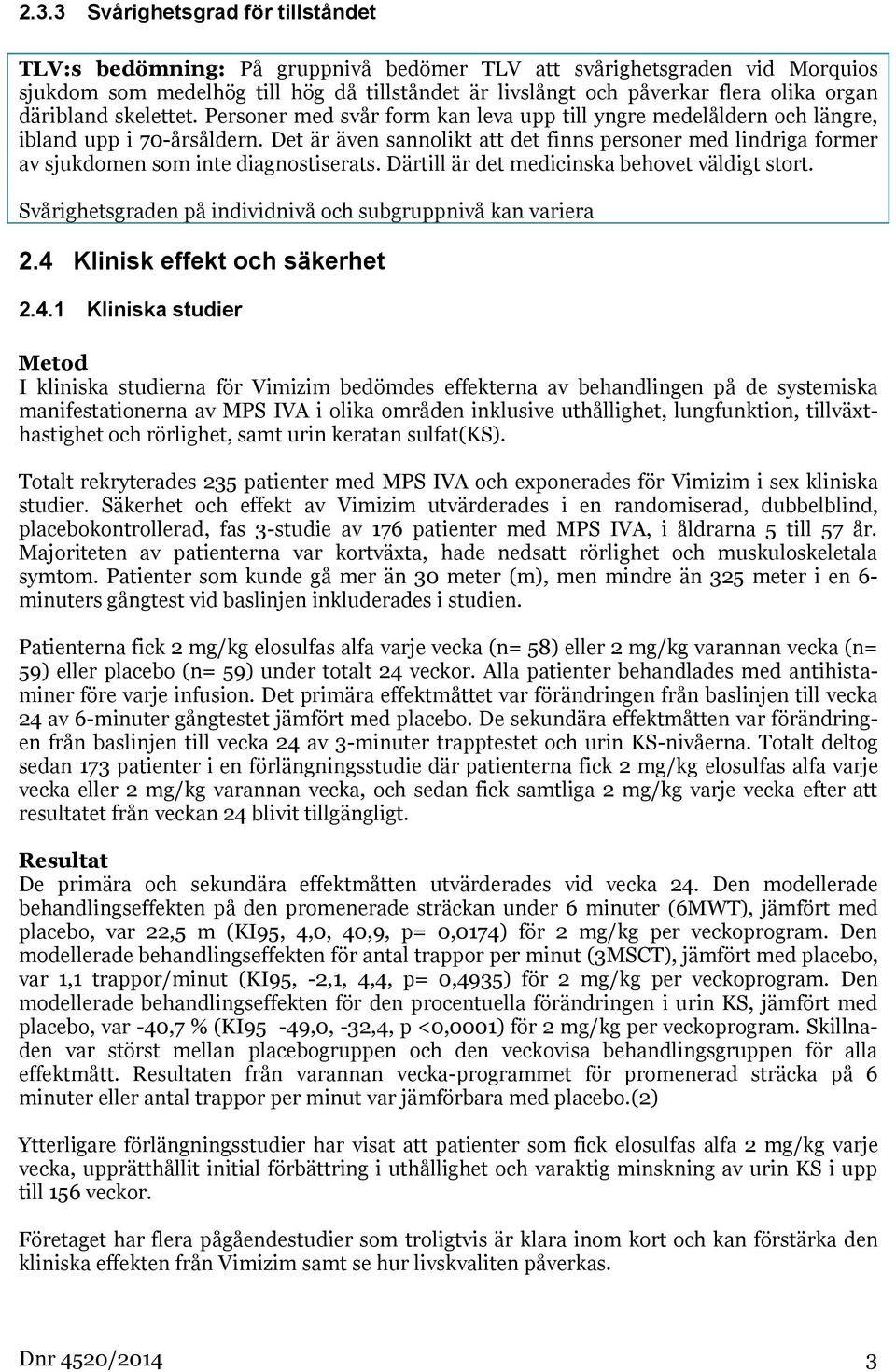 2.3.3 Svårighetsgrad för tillståndet

TLV:s bedömning: På gruppnivå bedömer TLV att svårighetsgraden vid Morquios sjukdom som medelhög till hög då tillståndet är livslångt och påverkar flera olika organ däribland skelettet. Personer med svår form kan leva upp till yngre medelåldern och längre, ibland upp i 70-årsåldern. Det är även sannolikt att det finns personer med lindriga former av sjukdomen som inte diagnostiserats. Därtill är det medicinska behovet väldigt stort.

Svårighetsgraden på individnivå och subgruppnivå kan variera

2.4 Klinisk effekt och säkerhet

2.4.1 Kliniska studier

Metod
I kliniska studierna för Vimizim bedömdes effekterna av behandlingen på de systemiska manifestationerna av MPS IVA i olika områden inklusive uthållighet, lungfunktion, tillväxthastighet och rörlighet, samt urin keratan sulfat(KS).

Totalt rekryterades 235 patienter med MPS IVA och exponerades för Vimizim i sex kliniska studier. Säkerhet och effekt av Vimizim utvärderades i en randomiserad, dubbelblind, placebokontrollerad, fas 3-studie av 176 patienter med MPS IVA, i åldrarna 5 till 57 år. Majoriteten av patienterna var kortväxta, hade nedsatt rörlighet och muskuloskeletala symtom. Patienter som kunde gå mer än 30 meter (m), men mindre än 325 meter i en 6-minuters gångtest vid baslinjen inkluderades i studien.

Patienterna fick 2 mg/kg elosulfas alfa varje vecka (n= 58) eller 2 mg/kg varannan vecka (n= 59) eller placebo (n= 59) under totalt 24 veckor. Alla patienter behandlades med antihistaminer före varje infusion. Det primära effektmåttet var förändringen från baslinjen till vecka 24 av 6-minuter gångtestet jämfört med placebo. De sekundära effektmåtten var förändringen från baslinjen till vecka 24 av 3-minuter trapptestet och urin KS-nivåerna. Totalt deltog sedan 173 patienter i en förlängningsstudie där patienterna fick 2 mg/kg elosulfas alfa varje vecka eller 2 mg/kg varannan vecka, och sedan fick samtliga 2 mg/kg varje vecka efter att resultatet från veckan 24 blivit tillgängligt.

Resultat
De primära och sekundära effektmåtten utvärderades vid vecka 24. Den modellerade behandlingseffekten på den promenerade sträckan under 6 minuter (6MWT), jämfört med placebo, var 22,5 m (KI95, 4,0, 40,9, p= 0,0174) för 2 mg/kg per veckoprogram. Den modellerade behandlingseffekten för antal trappor per minut (3MSCT), jämfört med placebo, var 1,1 trappor/minut (KI95, -2,1, 4,4, p= 0,4935) för 2 mg/kg per veckoprogram. Den modellerade behandlingseffekten för den procentuella förändringen i urin KS, jämfört med placebo, var -40,7 % (KI95 -49,0, -32,4, p <0,0001) för 2 mg/kg per veckoprogram. Skillnaden var störst mellan placebogruppen och den veckovisa behandlingsgruppen för alla effektmått. Resultaten från varannan vecka-programmet för promenerad sträcka på 6 minuter eller antal trappor per minut var jämförbara med placebo.(2)

Ytterligare förlängningsstudier har visat att patienter som fick elosulfas alfa 2 mg/kg varje vecka, upprätthållit initial förbättring i uthållighet och varaktig minskning av urin KS i upp till 156 veckor.

Företaget har flera pågåendestudier som troligtvis är klara inom kort och kan förstärka den kliniska effekten från Vimizim samt se hur livskvaliten påverkas.

Dnr 4520/2014 3